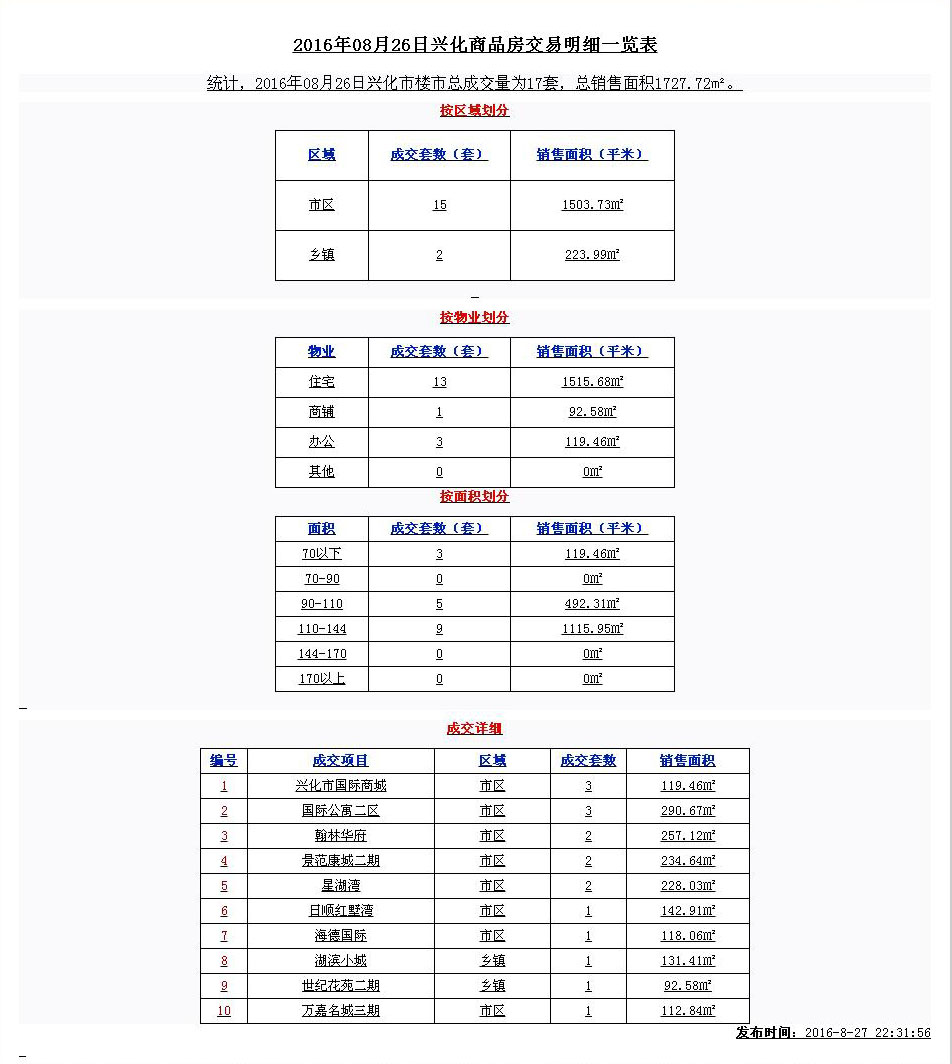 2016年08月26日兴化商品房交易明细一览表

统计，2016年08月26日兴化市楼市总成交量为17套，总销售面积1727.72m²。

按区域划分

| 区域 | 成交套数（套） | 销售面积（平米） |
|---|---|---|
| 市区 | 15 | 1503.73m² |
| 乡镇 | 2 | 223.99m² |

按物业划分

| 物业 | 成交套数（套） | 销售面积（平米） |
|---|---|---|
| 住宅 | 13 | 1515.68m² |
| 商铺 | 1 | 92.58m² |
| 办公 | 3 | 119.46m² |
| 其他 | 0 | 0m² |

按面积划分

| 面积 | 成交套数（套） | 销售面积（平米） |
|---|---|---|
| 70以下 | 3 | 119.46m² |
| 70-90 | 0 | 0m² |
| 90-110 | 5 | 492.31m² |
| 110-144 | 9 | 1115.95m² |
| 144-170 | 0 | 0m² |
| 170以上 | 0 | 0m² |

成交详细

| 编号 | 成交项目 | 区域 | 成交套数 | 销售面积 |
|---|---|---|---|---|
| 1 | 兴化市国际商城 | 市区 | 3 | 119.46m² |
| 2 | 国际公寓二区 | 市区 | 3 | 290.67m² |
| 3 | 翰林华府 | 市区 | 2 | 257.12m² |
| 4 | 景范康城二期 | 市区 | 2 | 234.64m² |
| 5 | 星湖湾 | 市区 | 2 | 228.03m² |
| 6 | 日顺红墅湾 | 市区 | 1 | 142.91m² |
| 7 | 海德国际 | 市区 | 1 | 118.06m² |
| 8 | 湖滨小城 | 乡镇 | 1 | 131.41m² |
| 9 | 世纪花苑二期 | 乡镇 | 1 | 92.58m² |
| 10 | 万嘉名城三期 | 市区 | 1 | 112.84m² |

发布时间：2016-8-27 22:31:56